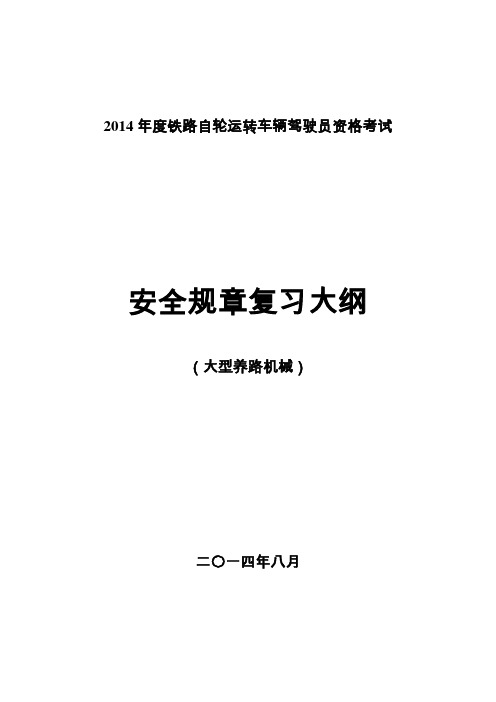 2014 年度铁路自轮运转车辆驾驶员资格考试

安全规章复习大纲

（大型养路机械）

二〇一四年八月